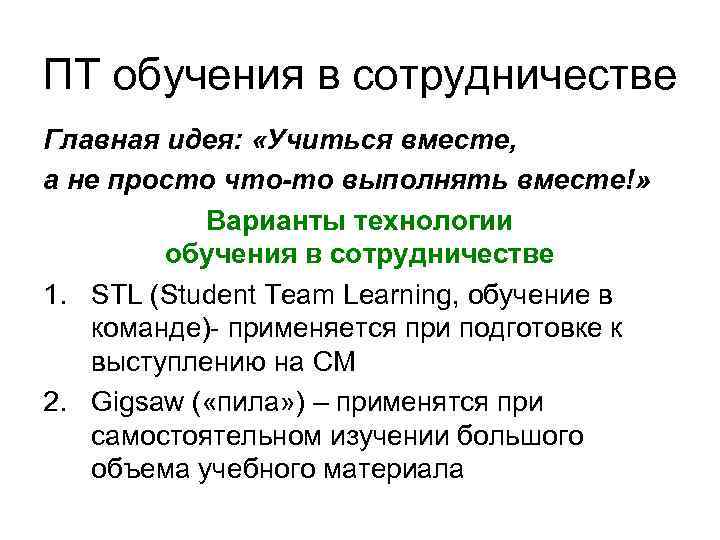 ПТ обучения в сотрудничестве

Главная идея: «Учиться вместе, а не просто что-то выполнять вместе!»

Варианты технологии обучения в сотрудничестве

1. STL (Student Team Learning, обучение в команде)- применяется при подготовке к выступлению на СМ
2. Gigsaw («пила») – применятся при самостоятельном изучении большого объема учебного материала